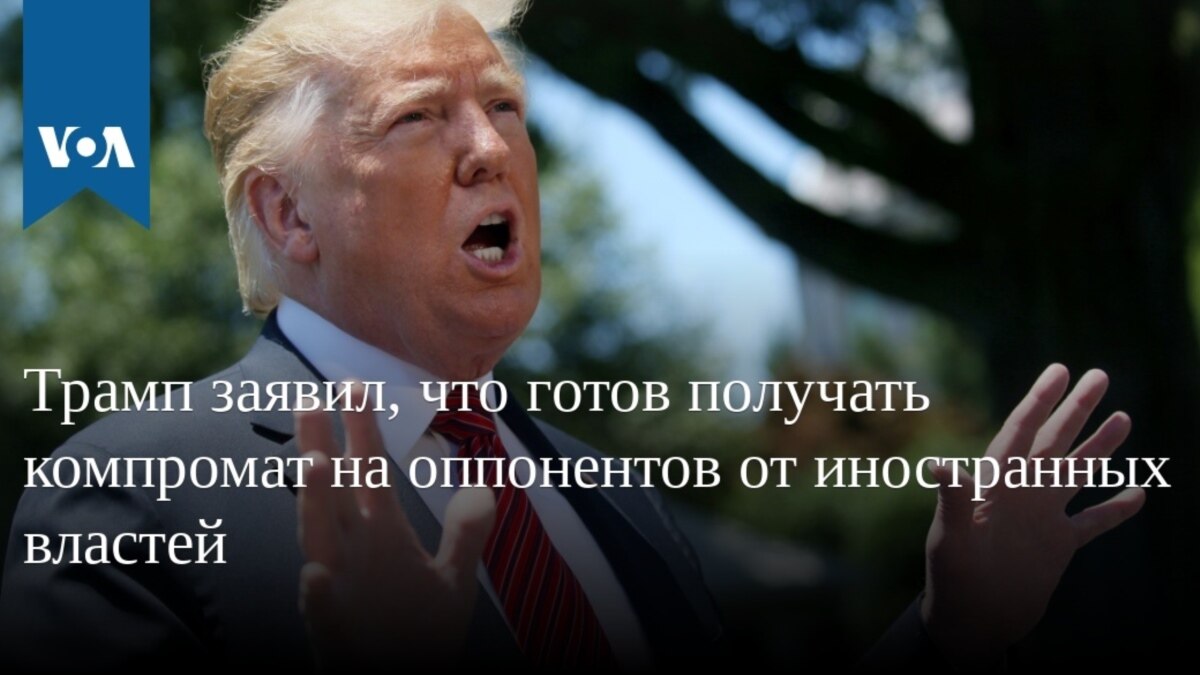 VOA

Трамп заявил, что готов получать компромат на оппонентов от иностранных властей